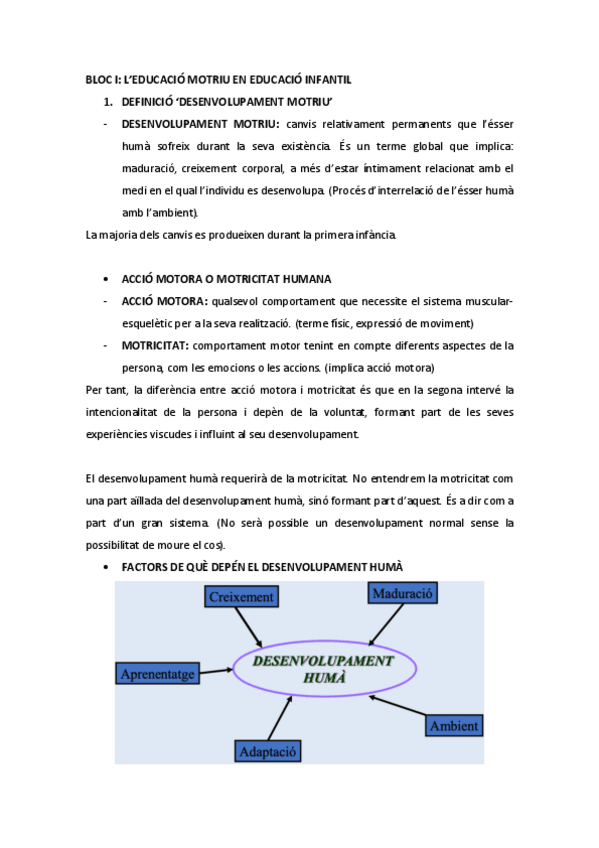 BLOC I: L'EDUCACIÓ MOTRIU EN EDUCACIÓ INFANTIL

1. DEFINICIÓ 'DESENVOLUPAMENT MOTRIU'

- DESENVOLUPAMENT MOTRIU: canvis relativament permanents que l'ésser humà sofreix durant la seva existència. És un terme global que implica: maduració, creixement corporal, a més d'estar íntimament relacionat amb el medi en el qual l'individu es desenvolupa. (Procés d'interrelació de l'ésser humà amb l'ambient).

La majoria dels canvis es produeixen durant la primera infància.

• ACCIÓ MOTORA O MOTRICITAT HUMANA

- ACCIÓ MOTORA: qualsevol comportament que necessite el sistema muscular-esquelètic per a la seva realització. (terme físic, expressió de moviment)

- MOTRICITAT: comportament motor tenint en compte diferents aspectes de la persona, com les emocions o les accions. (implica acció motora)

Per tant, la diferència entre acció motora i motricitat és que en la segona intervé la intencionalitat de la persona i depèn de la voluntat, formant part de les seves experiències viscudes i influint al seu desenvolupament.

El desenvolupament humà requerirà de la motricitat. No entendrem la motricitat com una part aïllada del desenvolupament humà, sinó formant part d'aquest. És a dir com a part d'un gran sistema. (No serà possible un desenvolupament normal sense la possibilitat de moure el cos).

• FACTORS DE QUÈ DEPÉN EL DESENVOLUPAMENT HUMÀ

Creixement
Maduració
Aprenentatge
DESENVOLUPAMENT HUMÀ
Ambient
Adaptació